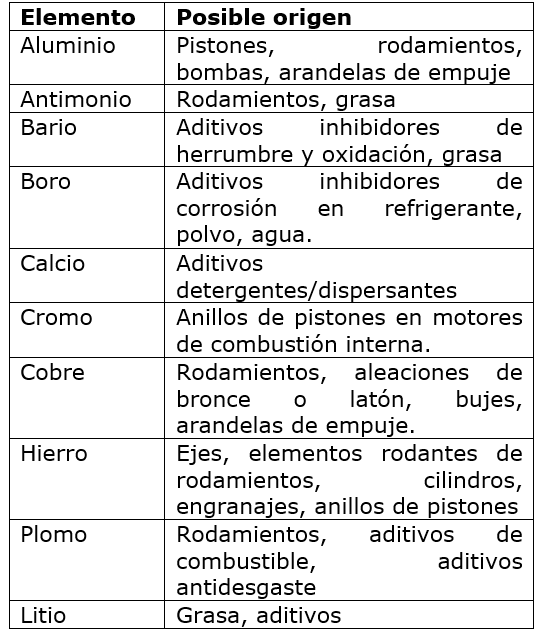 | Elemento | Posible origen |
|---|---|
| Aluminio | Pistones, rodamientos, bombas, arandelas de empuje |
| Antimonio | Rodamientos, grasa |
| Bario | Aditivos inhibidores de herrumbre y oxidación, grasa |
| Boro | Aditivos inhibidores de corrosión en refrigerante, polvo, agua. |
| Calcio | Aditivos detergentes/dispersantes |
| Cromo | Anillos de pistones en motores de combustión interna. |
| Cobre | Rodamientos, aleaciones de bronce o latón, bujes, arandelas de empuje. |
| Hierro | Ejes, elementos rodantes de rodamientos, cilindros, engranajes, anillos de pistones |
| Plomo | Rodamientos, aditivos de combustible, aditivos antidesgaste |
| Litio | Grasa, aditivos |